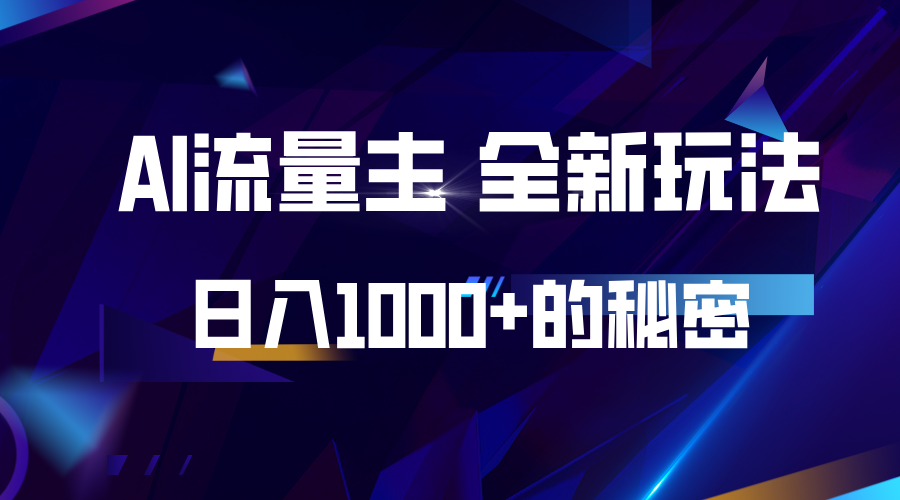 AI流量主 全新玩法

日入1000+的秘密